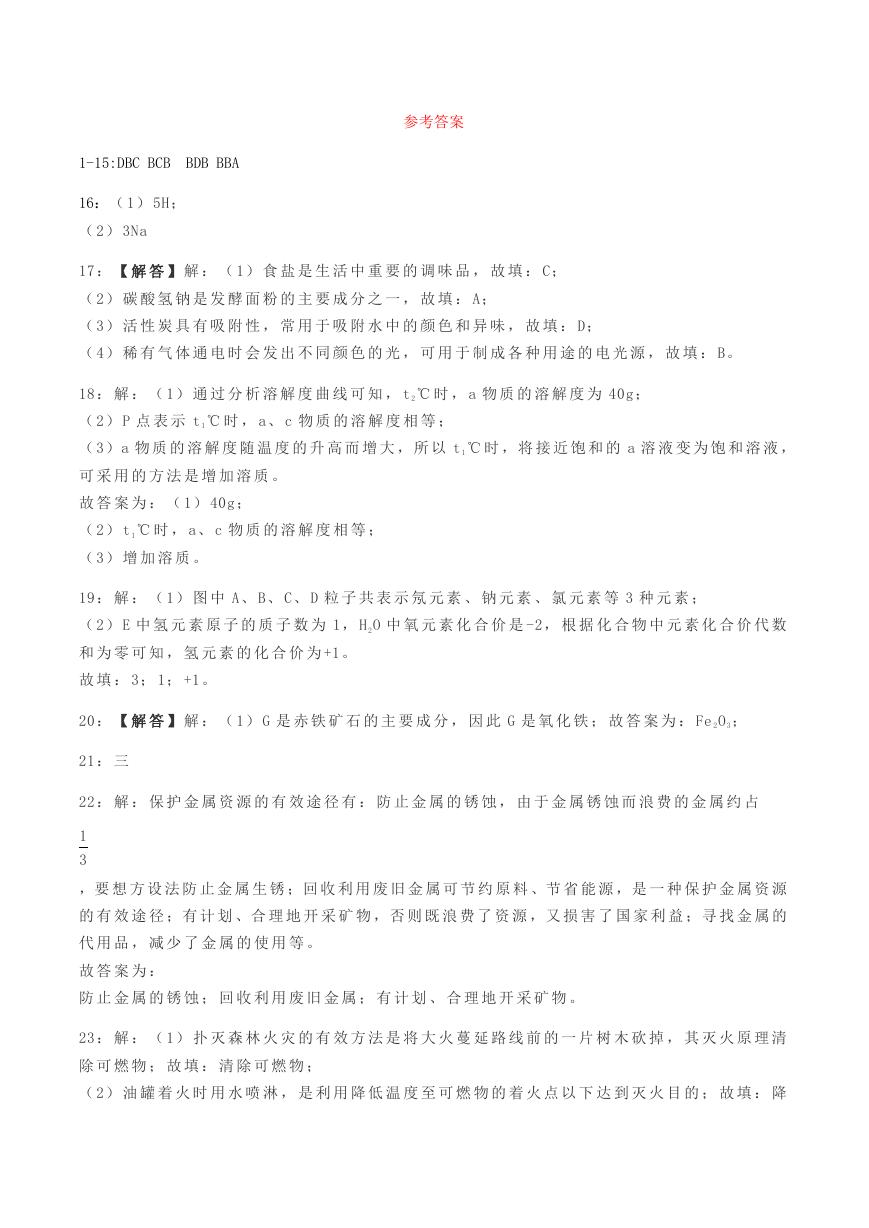 参考答案

1-15:DBC BCB  BDB BBA

16：（1）5H；
（2）3Na

17：【解答】解：（1）食盐是生活中重要的调味品，故填：C；
（2）碳酸氢钠是发酵面粉的主要成分之一，故填：A；
（3）活性炭具有吸附性，常用于吸附水中的颜色和异味，故填：D；
（4）稀有气体通电时会发出不同颜色的光，可用于制成各种用途的电光源，故填：B。

18：解：（1）通过分析溶解度曲线可知，$t_2$℃时，a 物质的溶解度为 40g；
（2）P 点表示 $t_1$℃时，a、c 物质的溶解度相等；
（3）a 物质的溶解度随温度的升高而增大，所以 $t_1$℃时，将接近饱和的 a 溶液变为饱和溶液，可采用的方法是增加溶质。
故答案为：（1）40g；
（2）$t_1$℃时，a、c 物质的溶解度相等；
（3）增加溶质。

19：解：（1）图中 A、B、C、D 粒子共表示氖元素、钠元素、氯元素等 3 种元素；
（2）E 中氢元素原子的质子数为 1，$H_2O$ 中氧元素化合价是-2，根据化合物中元素化合价代数和为零可知，氢元素的化合价为+1。
故填：3；1；+1。

20：【解答】解：（1）G 是赤铁矿石的主要成分，因此 G 是氧化铁；故答案为：$Fe_2O_3$；

21：三

22：解：保护金属资源的有效途径有：防止金属的锈蚀，由于金属锈蚀而浪费的金属约占

$\frac{1}{3}$

，要想方设法防止金属生锈；回收利用废旧金属可节约原料、节省能源，是一种保护金属资源的有效途径；有计划、合理地开采矿物，否则既浪费了资源，又损害了国家利益；寻找金属的代用品，减少了金属的使用等。
故答案为：
防止金属的锈蚀；回收利用废旧金属；有计划、合理地开采矿物。

23：解：（1）扑灭森林火灾的有效方法是将大火蔓延路线前的一片树木砍掉，其灭火原理清除可燃物；故填：清除可燃物；
（2）油罐着火时用水喷淋，是利用降低温度至可燃物的着火点以下达到灭火目的；故填：降